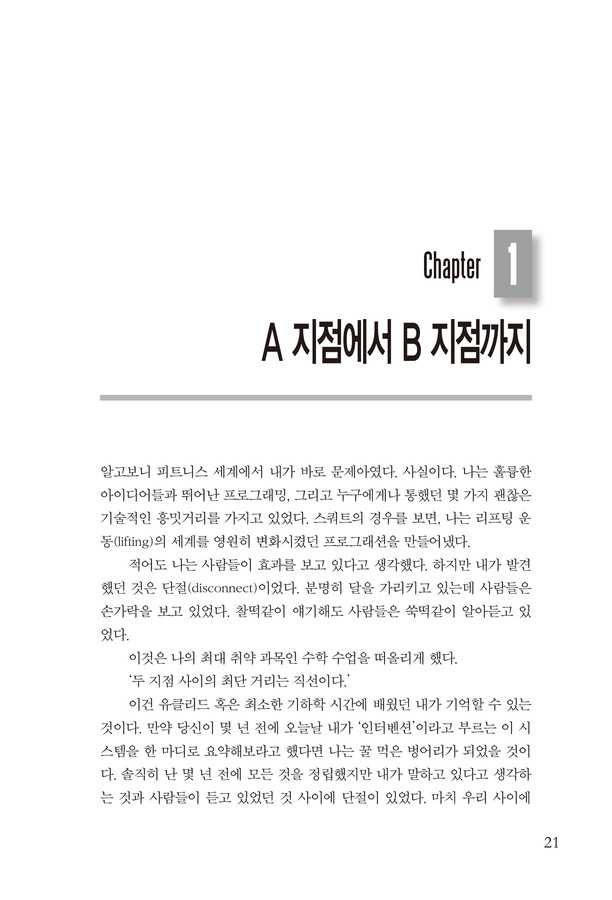 Chapter 1

A 지점에서 B 지점까지

알고보니 피트니스 세계에서 내가 바로 문제아였다. 사실이다. 나는 훌륭한 아이디어들과 뛰어난 프로그래밍, 그리고 누구에게나 통했던 몇 가지 괜찮은 기술적인 흥밋거리를 가지고 있었다. 스쿼트의 경우를 보면, 나는 리프팅 운동(lifting)의 세계를 영원히 변화시켰던 프로그래션을 만들어냈다.

적어도 나는 사람들이 효과를 보고 있다고 생각했다. 하지만 내가 발견했던 것은 단절(disconnect)이었다. 분명히 달을 가리키고 있는데 사람들은 손가락을 보고 있었다. 찰떡같이 얘기해도 사람들은 쑥떡같이 알아듣고 있었다.

이것은 나의 최대 취약 과목인 수학 수업을 떠올리게 했다.

'두 지점 사이의 최단 거리는 직선이다.'

이건 유클리드 혹은 최소한 기하학 시간에 배웠던 내가 기억할 수 있는 것이다. 만약 당신이 몇 년 전에 오늘날 내가 '인터벤션'이라고 부르는 이 시스템을 한 마디로 요약해보라고 했다면 나는 꿀 먹은 벙어리가 되었을 것이다. 솔직히 난 몇 년 전에 모든 것을 정립했지만 내가 말하고 있다고 생각하는 것과 사람들이 듣고 있었던 것 사이에 단절이 있었다. 마치 우리 사이에

21